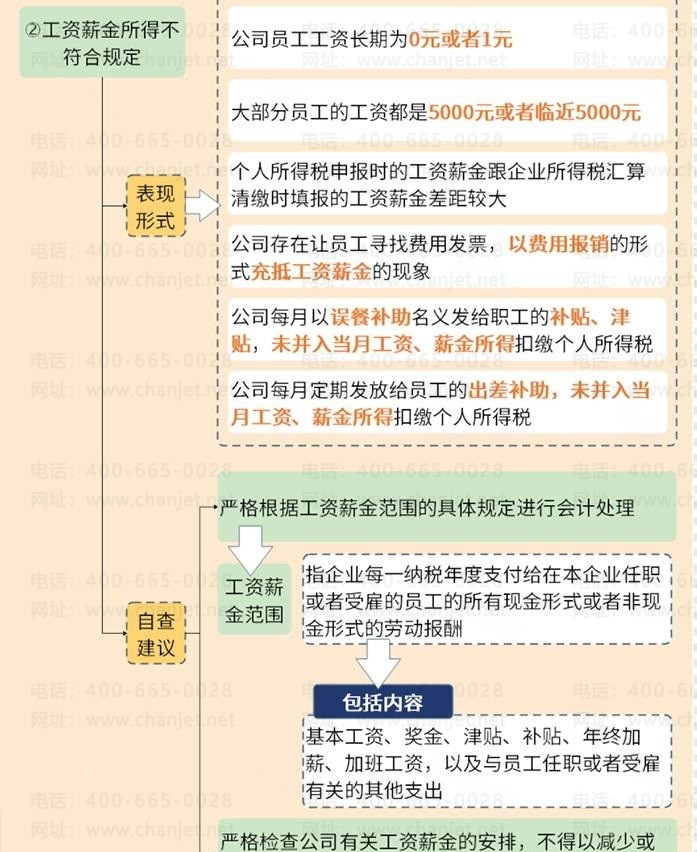 ②工资薪金所得不符合规定

表现形式

公司员工工资长期为0元或者1元

大部分员工的工资都是5000元或者临近5000元

个人所得税申报时的工资薪金跟企业所得税汇算清缴时填报的工资薪金差距较大

公司存在让员工寻找费用发票，以费用报销的形式充抵工资薪金的现象

公司每月以误餐补助名义发给职工的补贴、津贴，未并入当月工资、薪金所得扣缴个人所得税

公司每月定期发放给员工的出差补助，未并入当月工资、薪金所得扣缴个人所得税

自查建议

严格根据工资薪金范围的具体规定进行会计处理

工资薪金范围

指企业每一纳税年度支付给在本企业任职或者受雇的员工的所有现金形式或者非现金形式的劳动报酬

包括内容

基本工资、奖金、津贴、补贴、年终加薪、加班工资，以及与员工任职或者受雇有关的其他支出

严格检查公司有关工资薪金的安排，不得以减少或

电话：400-665-0028
网址：www.chanjet.net